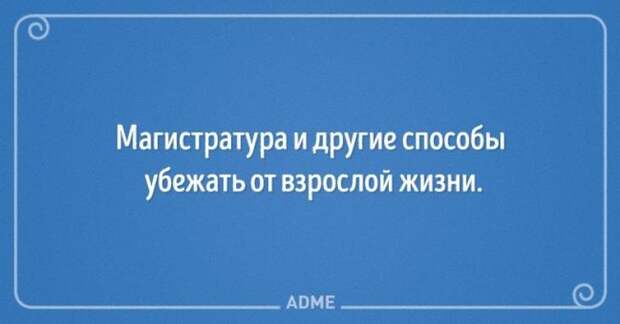 Магистратура и другие способы убежать от взрослой жизни.

ADME